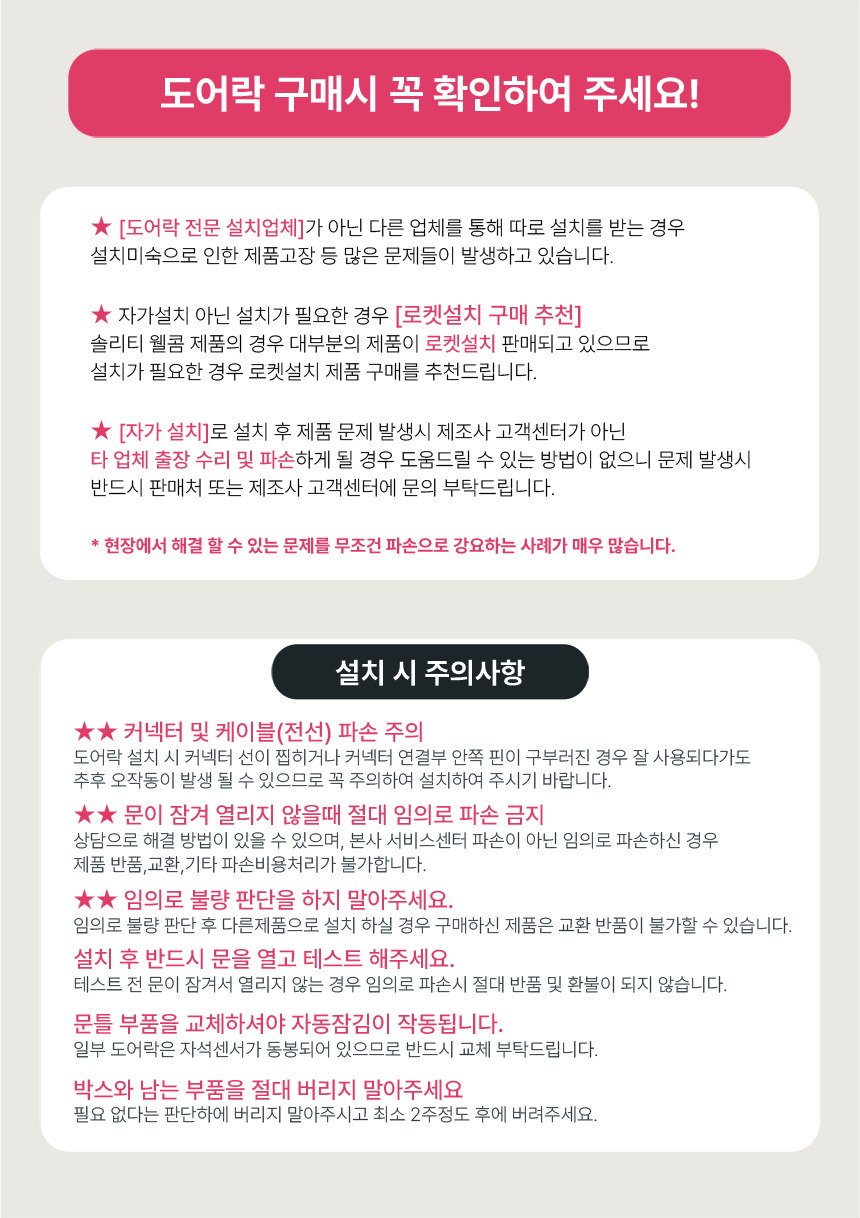 도어락 구매시 꼭 확인하여 주세요!

★ [도어락 전문 설치업체]가 아닌 다른 업체를 통해 따로 설치를 받는 경우 설치미숙으로 인한 제품고장 등 많은 문제들이 발생하고 있습니다.

★ 자가설치 아닌 설치가 필요한 경우 [로켓설치 구매 추천] 솔리티 웰콤 제품의 경우 대부분의 제품이 로켓설치 판매되고 있으므로 설치가 필요한 경우 로켓설치 제품 구매를 추천드립니다.

★ [자가 설치]로 설치 후 제품 문제 발생시 제조사 고객센터가 아닌 타 업체 출장 수리 및 파손하게 될 경우 도움드릴 수 있는 방법이 없으니 문제 발생시 반드시 판매처 또는 제조사 고객센터에 문의 부탁드립니다.

* 현장에서 해결 할 수 있는 문제를 무조건 파손으로 강요하는 사례가 매우 많습니다.

설치 시 주의사항

★★ 커넥터 및 케이블(전선) 파손 주의
도어락 설치 시 커넥터 선이 찝히거나 커넥터 연결부 안쪽 핀이 구부러진 경우 잘 사용되다가도 추후 오작동이 발생 될 수 있으므로 꼭 주의하여 설치하여 주시기 바랍니다.

★★ 문이 잠겨 열리지 않을때 절대 임의로 파손 금지
상담으로 해결 방법이 있을 수 있으며, 본사 서비스센터 파손이 아닌 임의로 파손하신 경우 제품 반품,교환,기타 파손비용처리가 불가합니다.

★★ 임의로 불량 판단을 하지 말아주세요.
임의로 불량 판단 후 다른제품으로 설치 하실 경우 구매하신 제품은 교환 반품이 불가할 수 있습니다.

설치 후 반드시 문을 열고 테스트 해주세요.
테스트 전 문이 잠겨서 열리지 않는 경우 임의로 파손시 절대 반품 및 환불이 되지 않습니다.

문틀 부품을 교체하셔야 자동잠김이 작동됩니다.
일부 도어락은 자석센서가 동봉되어 있으므로 반드시 교체 부탁드립니다.

박스와 남는 부품을 절대 버리지 말아주세요
필요 없다는 판단하에 버리지 말아주시고 최소 2주정도 후에 버려주세요.